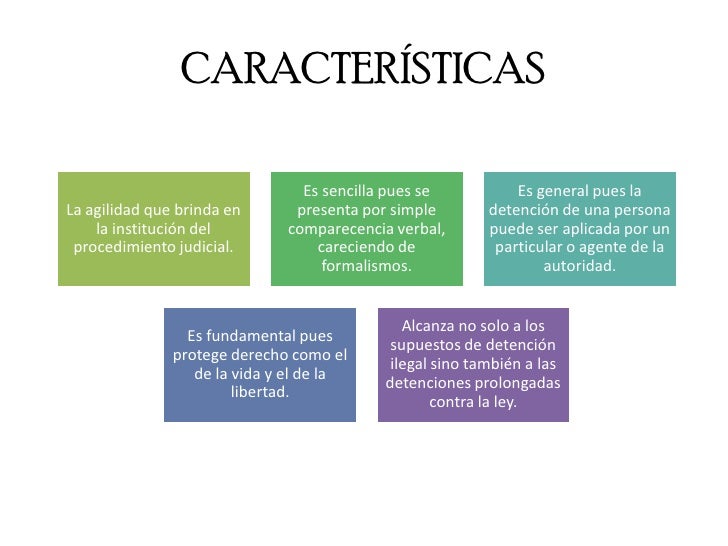 CARACTERÍSTICAS

La agilidad que brinda en la institución del procedimiento judicial.

Es sencilla pues se presenta por simple comparecencia verbal, careciendo de formalismos.

Es general pues la detención de una persona puede ser aplicada por un particular o agente de la autoridad.

Es fundamental pues protege derecho como el de la vida y el de la libertad.

Alcanza no solo a los supuestos de detención ilegal sino también a las detenciones prolongadas contra la ley.